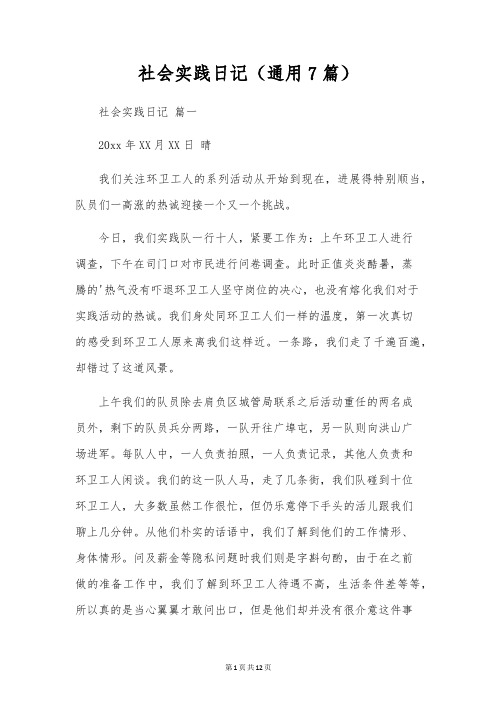 社会实践日记（通用7篇）

社会实践日记 篇一

20xx年XX月XX日 晴

我们关注环卫工人的系列活动从开始到现在，进展得特别顺当，队员们一高涨的热诚迎接一个又一个挑战。

今日，我们实践队一行十人，紧要工作为：上午环卫工人进行调查，下午在司门口对市民进行问卷调查。此时正值炎炎酷暑，蒸腾的'热气没有吓退环卫工人坚守岗位的决心，也没有熔化我们对于实践活动的热诚。我们身处同环卫工人们一样的温度，第一次真切的感受到环卫工人原来离我们这样近。一条路，我们走了千遍百遍，却错过了这道风景。

上午我们的队员除去肩负区城管局联系之后活动重任的两名成员外，剩下的队员兵分两路，一队开往广埠屯，另一队则向洪山广场进军。每队人中，一人负责拍照，一人负责记录，其他人负责和环卫工人闲谈。我们的这一队人马，走了几条街，我们队碰到十位环卫工人，大多数虽然工作很忙，但仍乐意停下手头的活儿跟我们聊上几分钟。从他们朴实的话语中，我们了解到他们的工作情形、身体情形。问及薪金等隐私问题时我们则是字斟句酌，由于在之前做的准备工作中，我们了解到环卫工人待遇不高，生活条件差等等，所以真的是当心翼翼才敢问出口，但是他们却并没有很介意这件事

第1页共12页